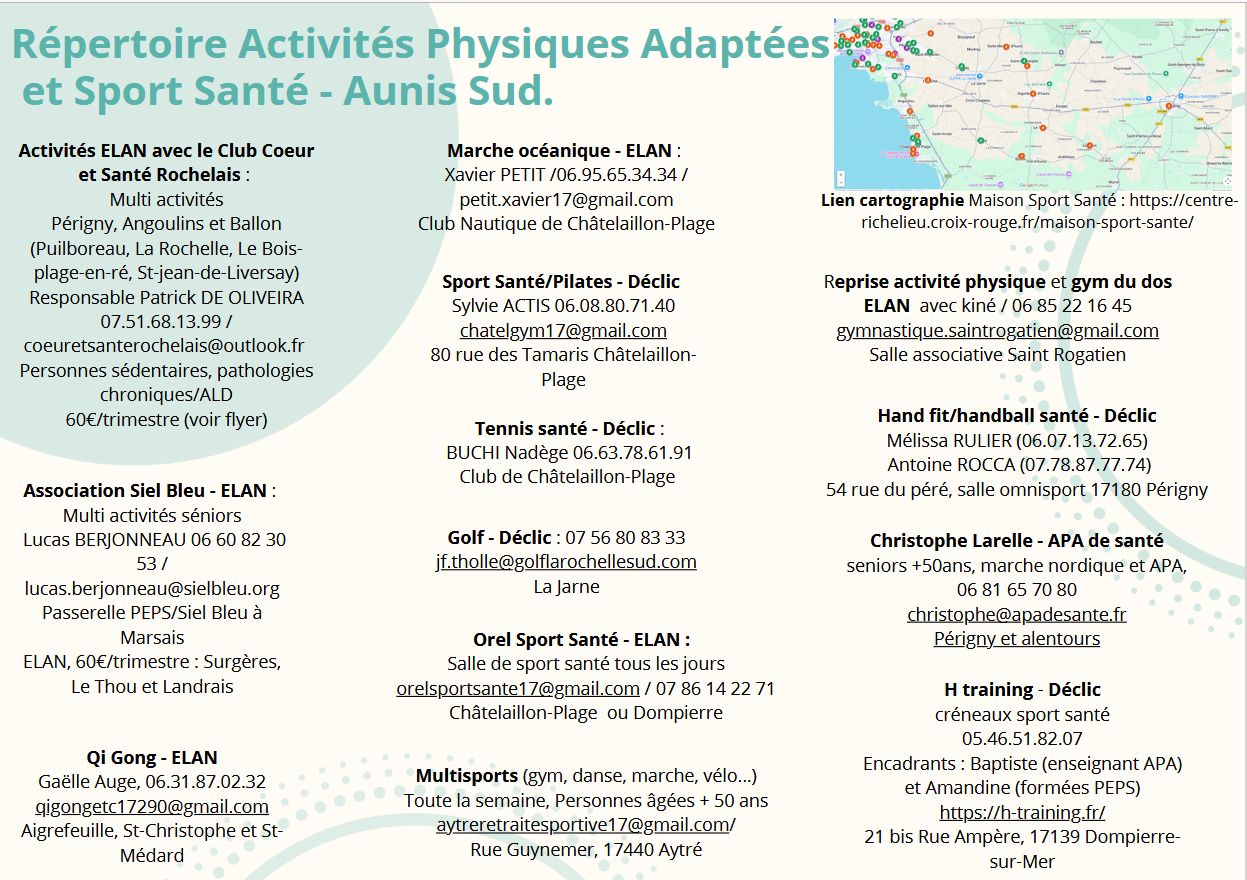 Répertoire Activités Physiques Adaptées et Sport Santé - Aunis Sud.

Activités ELAN avec le Club Coeur et Santé Rochelais :
Multi activités
Périgny, Angoulins et Ballon (Puilboreau, La Rochelle, Le Bois-plage-en-ré, St-jean-de-Liversay)
Responsable Patrick DE OLIVEIRA
07.51.68.13.99 / coeuretsanterochelais@outlook.fr
Personnes sédentaires, pathologies chroniques/ALD
60€/trimestre (voir flyer)

Association Siel Bleu - ELAN :
Multi activités séniors
Lucas BERJONNEAU 06 60 82 30 53 / lucas.berjonneau@sielbleu.org
Passerelle PEPS/Siel Bleu à Marsais
ELAN, 60€/trimestre : Surgères, Le Thou et Landrais

Qi Gong - ELAN
Gaëlle Auge, 06.31.87.02.32
qigongetc17290@gmail.com
Aigrefeuille, St-Christophe et St-Médard

Marche océanique - ELAN :
Xavier PETIT /06.95.65.34.34 /
petit.xavier17@gmail.com
Club Nautique de Châtelaillon-Plage

Sport Santé/Pilates - Déclic
Sylvie ACTIS 06.08.80.71.40
chatelgym17@gmail.com
80 rue des Tamaris Châtelaillon-Plage

Tennis santé - Déclic :
BUCHI Nadège 06.63.78.61.91
Club de Châtelaillon-Plage

Golf - Déclic : 07 56 80 83 33
jf.tholle@golflarochellesud.com
La Jarne

Orel Sport Santé - ELAN :
Salle de sport santé tous les jours
orelsportsante17@gmail.com / 07 86 14 22 71
Châtelaillon-Plage ou Dompierre

Multisports (gym, danse, marche, vélo...)
Toute la semaine, Personnes âgées + 50 ans
aytreretraitesportive17@gmail.com/
Rue Guynemer, 17440 Aytré

Lien cartographie Maison Sport Santé : https://centre-richelieu.croix-rouge.fr/maison-sport-sante/

Reprise activité physique et gym du dos ELAN avec kiné / 06 85 22 16 45
gymnastique.saintrogatien@gmail.com
Salle associative Saint Rogatien

Hand fit/handball santé - Déclic
Mélissa RULIER (06.07.13.72.65)
Antoine ROCCA (07.78.87.77.74)
54 rue du péré, salle omnisport 17180 Périgny

Christophe Larelle - APA de santé
seniors +50ans, marche nordique et APA,
06 81 65 70 80
christophe@apadesante.fr
Périgny et alentours

H training - Déclic
créneaux sport santé
05.46.51.82.07
Encadrants : Baptiste (enseignant APA) et Amandine (formées PEPS)
https://h-training.fr/
21 bis Rue Ampère, 17139 Dompierre-sur-Mer